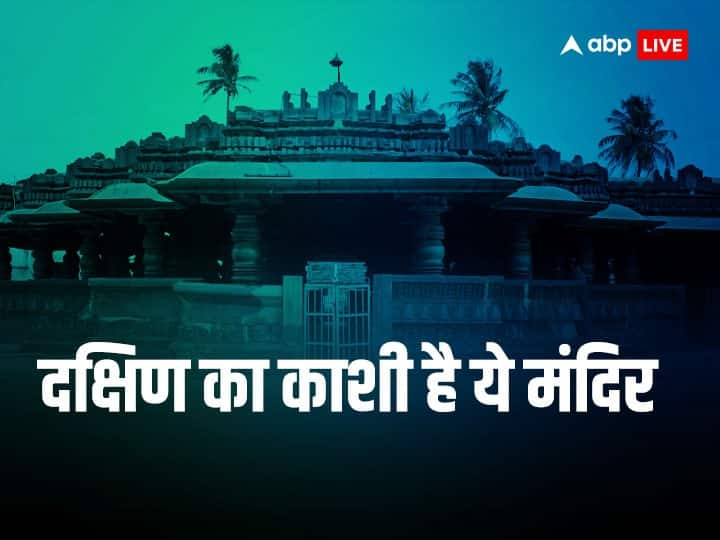 abp LIVE

दक्षिण का काशी है ये मंदिर